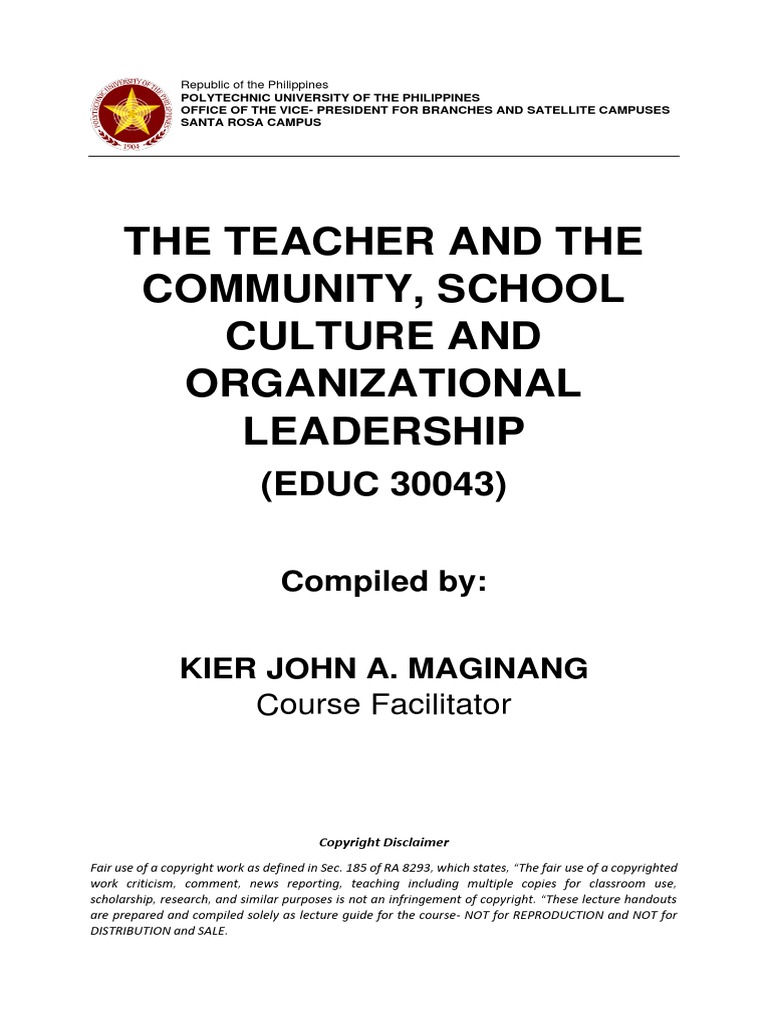 POLYTECHNIC UNIVERSITY OF THE PHILIPPINES
1904

Republic of the Philippines
POLYTECHNIC UNIVERSITY OF THE PHILIPPINES
OFFICE OF THE VICE- PRESIDENT FOR BRANCHES AND SATELLITE CAMPUSES
SANTA ROSA CAMPUS

THE TEACHER AND THE COMMUNITY, SCHOOL CULTURE AND ORGANIZATIONAL LEADERSHIP

(EDUC 30043)

Compiled by:

KIER JOHN A. MAGINANG
Course Facilitator

Copyright Disclaimer

Fair use of a copyright work as defined in Sec. 185 of RA 8293, which states, "The fair use of a copyrighted work criticism, comment, news reporting, teaching including multiple copies for classroom use, scholarship, research, and similar purposes is not an infringement of copyright. "These lecture handouts are prepared and compiled solely as lecture guide for the course- NOT for REPRODUCTION and NOT for DISTRIBUTION and SALE.